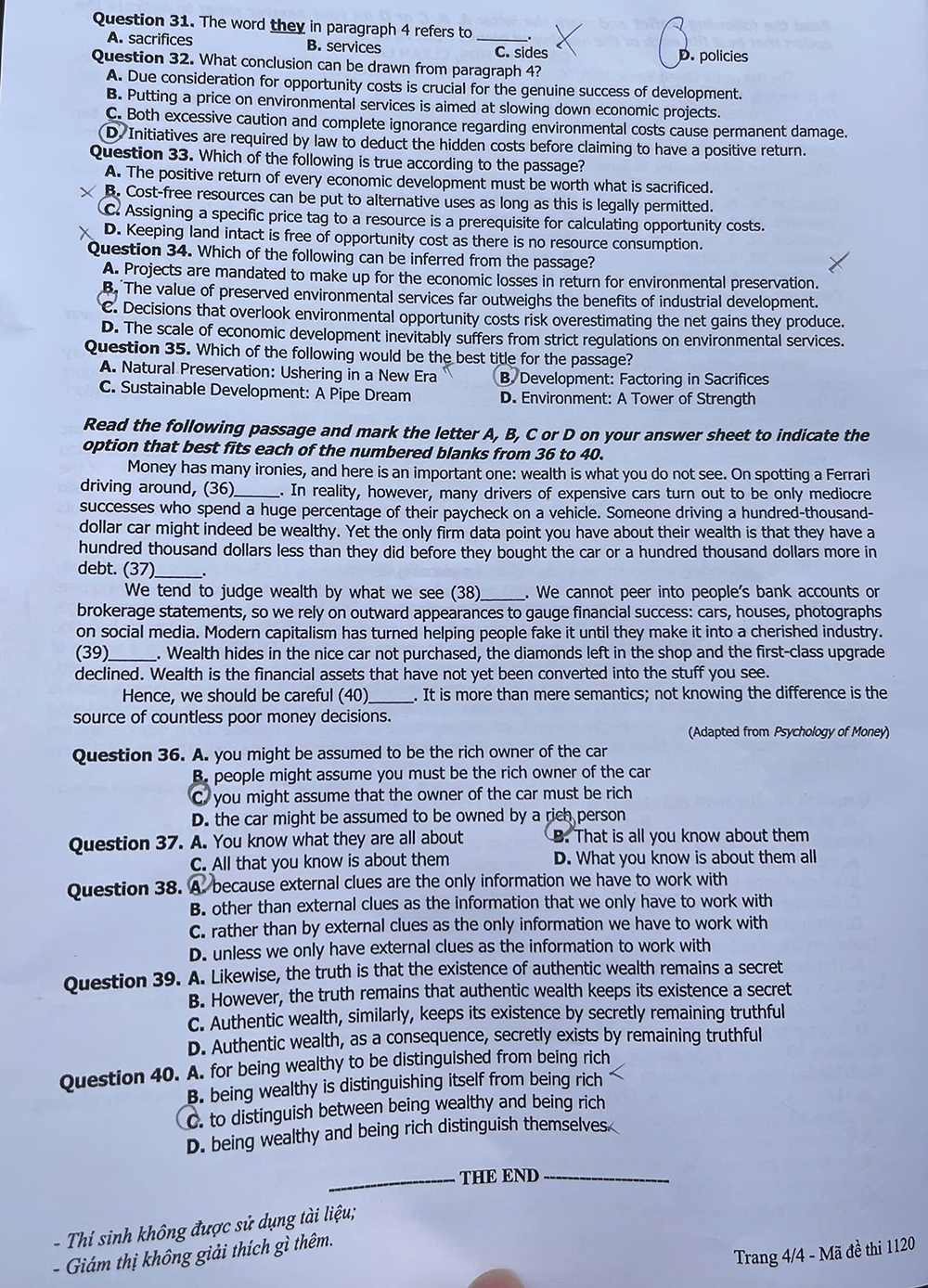 Question 31. The word they in paragraph 4 refers to ____.
A. sacrifices
B. services
C. sides
D. policies

Question 32. What conclusion can be drawn from paragraph 4?
A. Due consideration for opportunity costs is crucial for the genuine success of development.
B. Putting a price on environmental services is aimed at slowing down economic projects.
C. Both excessive caution and complete ignorance regarding environmental costs cause permanent damage.
D. Initiatives are required by law to deduct the hidden costs before claiming to have a positive return.

Question 33. Which of the following is true according to the passage?
A. The positive return of every economic development must be worth what is sacrificed.
B. Cost-free resources can be put to alternative uses as long as this is legally permitted.
C. Assigning a specific price tag to a resource is a prerequisite for calculating opportunity costs.
D. Keeping land intact is free of opportunity cost as there is no resource consumption.

Question 34. Which of the following can be inferred from the passage?
A. Projects are mandated to make up for the economic losses in return for environmental preservation.
B. The value of preserved environmental services far outweighs the benefits of industrial development.
C. Decisions that overlook environmental opportunity costs risk overestimating the net gains they produce.
D. The scale of economic development inevitably suffers from strict regulations on environmental services.

Question 35. Which of the following would be the best title for the passage?
A. Natural Preservation: Ushering in a New Era
B. Development: Factoring in Sacrifices
C. Sustainable Development: A Pipe Dream
D. Environment: A Tower of Strength

Read the following passage and mark the letter A, B, C or D on your answer sheet to indicate the option that best fits each of the numbered blanks from 36 to 40.

Money has many ironies, and here is an important one: wealth is what you do not see. On spotting a Ferrari driving around, (36)____. In reality, however, many drivers of expensive cars turn out to be only mediocre successes who spend a huge percentage of their paycheck on a vehicle. Someone driving a hundred-thousand-dollar car might indeed be wealthy. Yet the only firm data point you have about their wealth is that they have a hundred thousand dollars less than they did before they bought the car or a hundred thousand dollars more in debt. (37)____.

We tend to judge wealth by what we see (38)____. We cannot peer into people's bank accounts or brokerage statements, so we rely on outward appearances to gauge financial success: cars, houses, photographs on social media. Modern capitalism has turned helping people fake it until they make it into a cherished industry. (39)____. Wealth hides in the nice car not purchased, the diamonds left in the shop and the first-class upgrade declined. Wealth is the financial assets that have not yet been converted into the stuff you see.

Hence, we should be careful (40)____. It is more than mere semantics; not knowing the difference is the source of countless poor money decisions.

(Adapted from Psychology of Money)

Question 36. A. you might be assumed to be the rich owner of the car
B. people might assume you must be the rich owner of the car
C. you might assume that the owner of the car must be rich
D. the car might be assumed to be owned by a rich person

Question 37. A. You know what they are all about
B. That is all you know about them
C. All that you know is about them
D. What you know is about them all

Question 38. A. because external clues are the only information we have to work with
B. other than external clues as the information that we only have to work with
C. rather than by external clues as the only information we have to work with
D. unless we only have external clues as the information to work with

Question 39. A. Likewise, the truth is that the existence of authentic wealth remains a secret
B. However, the truth remains that authentic wealth keeps its existence a secret
C. Authentic wealth, similarly, keeps its existence by secretly remaining truthful
D. Authentic wealth, as a consequence, secretly exists by remaining truthful

Question 40. A. for being wealthy to be distinguished from being rich
B. being wealthy is distinguishing itself from being rich
C. to distinguish between being wealthy and being rich
D. being wealthy and being rich distinguish themselves

THE END

- Thí sinh không được sử dụng tài liệu;
- Giám thị không giải thích gì thêm.

Trang 4/4 - Mã đề thi 1120